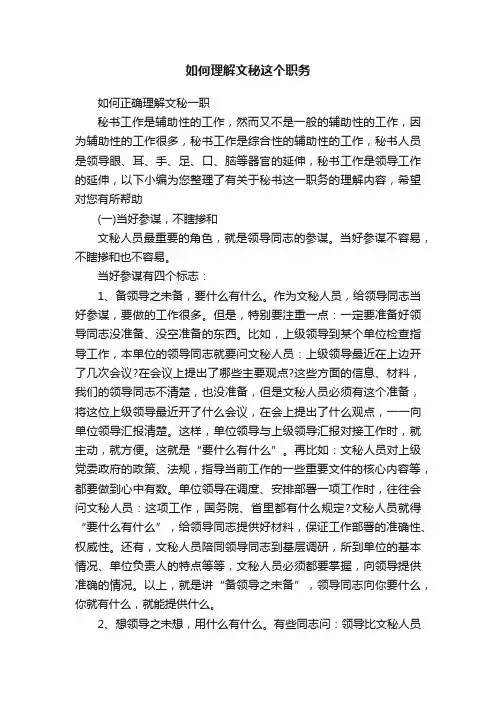 如何理解文秘这个职务

如何正确理解文秘一职

秘书工作是辅助性的工作，然而又不是一般的辅助性的工作，因为辅助性的工作很多，秘书工作是综合性的辅助性的工作，秘书人员是领导眼、耳、手、足、口、脑等器官的延伸，秘书工作是领导工作的延伸，以下小编为您整理了有关于秘书这一职务的理解内容，希望对您有所帮助

(一)当好参谋，不瞎掺和

文秘人员最重要的角色，就是领导同志的参谋。当好参谋不容易，不瞎掺和也不容易。

当好参谋有四个标志：

1、备领导之未备，要什么有什么。作为文秘人员，给领导同志当好参谋，要做的工作很多。但是，特别要注重一点：一定要准备好领导同志没准备、没空准备的东西。比如，上级领导到某个单位检查指导工作，本单位的领导同志就要问文秘人员：上级领导最近在上边开了几次会议?在会议上提出了哪些主要观点?这些方面的信息、材料，我们的领导同志不清楚，也没准备，但是文秘人员必须有这个准备，将这位上级领导最近开了什么会议，在会上提出了什么观点，一一向单位领导汇报清楚。这样，单位领导与上级领导汇报对接工作时，就主动，就方便。这就是“要什么有什么”。再比如：文秘人员对上级党委政府的政策、法规，指导当前工作的一些重要文件的核心内容等，都要做到心中有数。单位领导在调度、安排部署一项工作时，往往会问文秘人员：这项工作，国务院、省里都有什么规定?文秘人员就得“要什么有什么”，给领导同志提供好材料，保证工作部署的准确性、权威性。还有，文秘人员陪同领导同志到基层调研，所到单位的基本情况、单位负责人的特点等等，文秘人员必须都要掌握，向领导提供准确的情况。以上，就是讲“备领导之未备”，领导同志向你要什么，你就有什么，就能提供什么。

2、想领导之未想，用什么有什么。有些同志问：领导比文秘人员